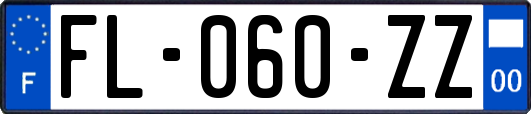 F
FL-060-ZZ
00